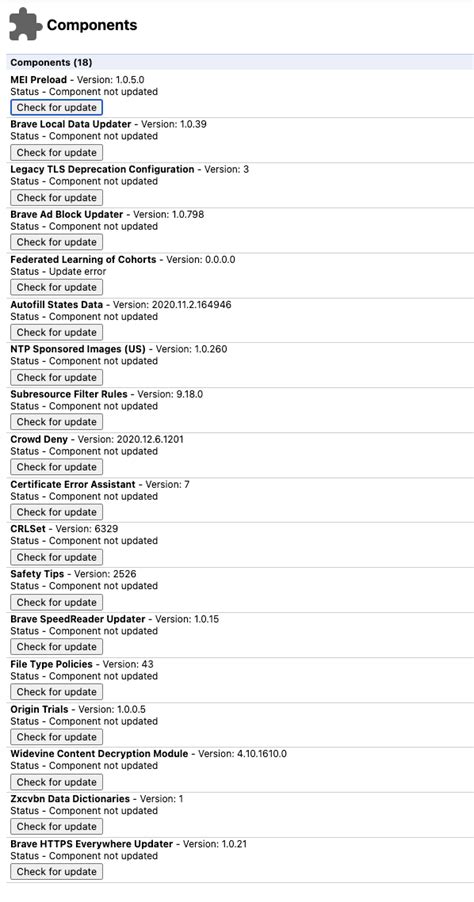 Components

Components (18)

MEI Preload - Version: 1.0.5.0
Status - Component not updated
Check for update

Brave Local Data Updater - Version: 1.0.39
Status - Component not updated
Check for update

Legacy TLS Deprecation Configuration - Version: 3
Status - Component not updated
Check for update

Brave Ad Block Updater - Version: 1.0.798
Status - Component not updated
Check for update

Federated Learning of Cohorts - Version: 0.0.0.0
Status - Update error
Check for update

Autofill States Data - Version: 2020.11.2.164946
Status - Component not updated
Check for update

NTP Sponsored Images (US) - Version: 1.0.260
Status - Component not updated
Check for update

Subresource Filter Rules - Version: 9.18.0
Status - Component not updated
Check for update

Crowd Deny - Version: 2020.12.6.1201
Status - Component not updated
Check for update

Certificate Error Assistant - Version: 7
Status - Component not updated
Check for update

CRLSet - Version: 6329
Status - Component not updated
Check for update

Safety Tips - Version: 2526
Status - Component not updated
Check for update

Brave SpeedReader Updater - Version: 1.0.15
Status - Component not updated
Check for update

File Type Policies - Version: 43
Status - Component not updated
Check for update

Origin Trials - Version: 1.0.0.5
Status - Component not updated
Check for update

Widevine Content Decryption Module - Version: 4.10.1610.0
Status - Component not updated
Check for update

Zxcvbn Data Dictionaries - Version: 1
Status - Component not updated
Check for update

Brave HTTPS Everywhere Updater - Version: 1.0.21
Status - Component not updated
Check for update